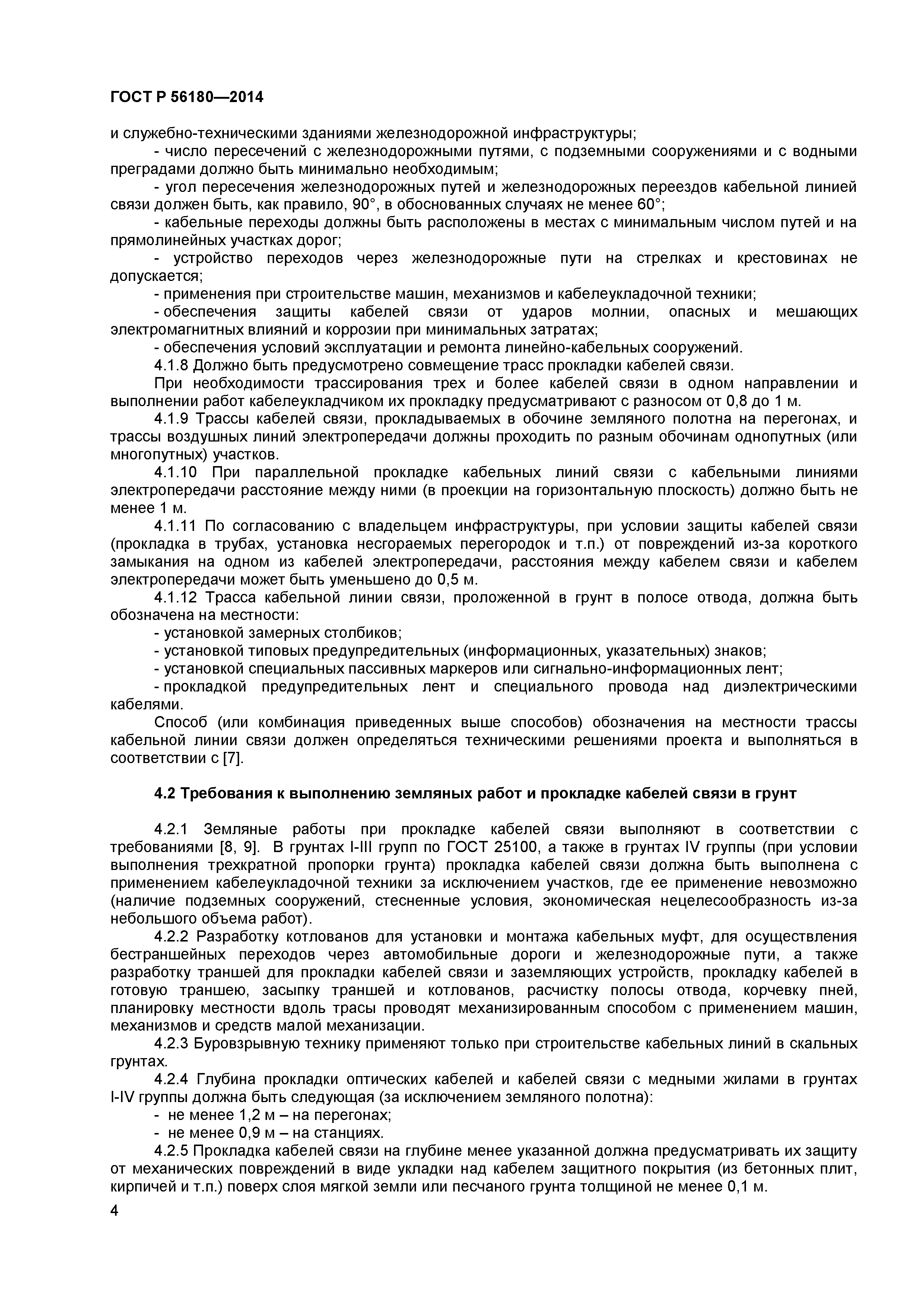 ГОСТ Р 56180—2014

и служебно-техническими зданиями железнодорожной инфраструктуры;

- число пересечений с железнодорожными путями, с подземными сооружениями и с водными преградами должно быть минимально необходимым;

- угол пересечения железнодорожных путей и железнодорожных переездов кабельной линией связи должен быть, как правило, 90°, в обоснованных случаях не менее 60°;

- кабельные переходы должны быть расположены в местах с минимальным числом путей и на прямолинейных участках дорог;

- устройство переходов через железнодорожные пути на стрелках и крестовинах не допускается;

- применения при строительстве машин, механизмов и кабелеукладочной техники;

- обеспечения защиты кабелей связи от ударов молнии, опасных и мешающих электромагнитных влияний и коррозии при минимальных затратах;

- обеспечения условий эксплуатации и ремонта линейно-кабельных сооружений.

4.1.8 Должно быть предусмотрено совмещение трасс прокладки кабелей связи.

При необходимости трассирования трех и более кабелей связи в одном направлении и выполнении работ кабелеукладчиком их прокладку предусматривают с разносом от 0,8 до 1 м.

4.1.9 Трассы кабелей связи, прокладываемых в обочине земляного полотна на перегонах, и трассы воздушных линий электропередачи должны проходить по разным обочинам однопутных (или многопутных) участков.

4.1.10 При параллельной прокладке кабельных линий связи с кабельными линиями электропередачи расстояние между ними (в проекции на горизонтальную плоскость) должно быть не менее 1 м.

4.1.11 По согласованию с владельцем инфраструктуры, при условии защиты кабелей связи (прокладка в трубах, установка несгораемых перегородок и т.п.) от повреждений из-за короткого замыкания на одном из кабелей электропередачи, расстояния между кабелем связи и кабелем электропередачи может быть уменьшено до 0,5 м.

4.1.12 Трасса кабельной линии связи, проложенной в грунт в полосе отвода, должна быть обозначена на местности:

- установкой замерных столбиков;

- установкой типовых предупредительных (информационных, указательных) знаков;

- установкой специальных пассивных маркеров или сигнально-информационных лент;

- прокладкой предупредительных лент и специального провода над диэлектрическими кабелями.

Способ (или комбинация приведенных выше способов) обозначения на местности трассы кабельной линии связи должен определяться техническими решениями проекта и выполняться в соответствии с [7].

4.2 Требования к выполнению земляных работ и прокладке кабелей связи в грунт

4.2.1 Земляные работы при прокладке кабелей связи выполняют в соответствии с требованиями [8, 9]. В грунтах I-III групп по ГОСТ 25100, а также в грунтах IV группы (при условии выполнения трехкратной пропорки грунта) прокладка кабелей связи должна быть выполнена с применением кабелеукладочной техники за исключением участков, где ее применение невозможно (наличие подземных сооружений, стесненные условия, экономическая нецелесообразность из-за небольшого объема работ).

4.2.2 Разработку котлованов для установки и монтажа кабельных муфт, для осуществления бестраншейных переходов через автомобильные дороги и железнодорожные пути, а также разработку траншей для прокладки кабелей связи и заземляющих устройств, прокладку кабелей в готовую траншею, засыпку траншей и котлованов, расчистку полосы отвода, корчевку пней, планировку местности вдоль трасы проводят механизированным способом с применением машин, механизмов и средств малой механизации.

4.2.3 Буровзрывную технику применяют только при строительстве кабельных линий в скальных грунтах.

4.2.4 Глубина прокладки оптических кабелей и кабелей связи с медными жилами в грунтах I-IV группы должна быть следующая (за исключением земляного полотна):

- не менее 1,2 м – на перегонах;

- не менее 0,9 м – на станциях.

4.2.5 Прокладка кабелей связи на глубине менее указанной должна предусматривать их защиту от механических повреждений в виде укладки над кабелем защитного покрытия (из бетонных плит, кирпичей и т.п.) поверх слоя мягкой земли или песчаного грунта толщиной не менее 0,1 м.

4